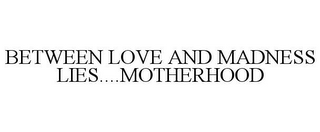 BETWEEN LOVE AND MADNESS LIES....MOTHERHOOD